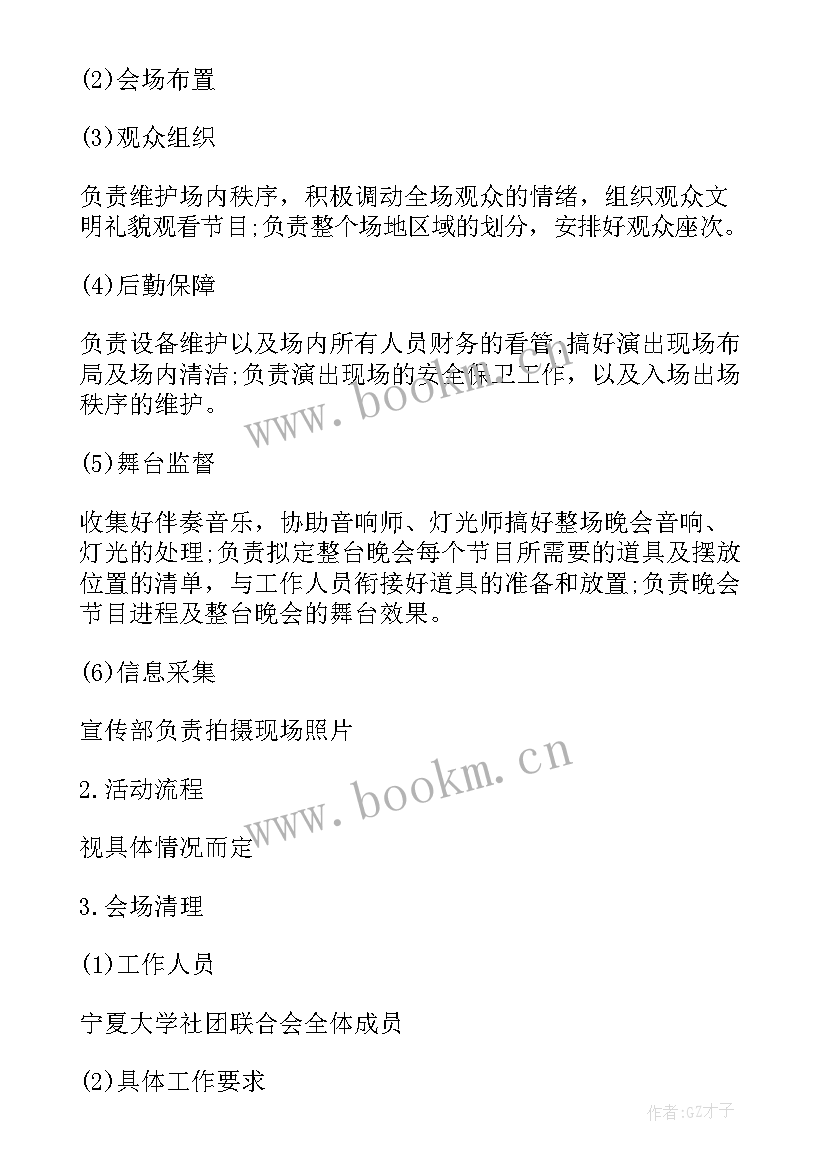 (2)会场布置

(3)观众组织

负责维护场内秩序，积极调动全场观众的情绪，组织观众文明礼貌观看节目;负责整个场地区域的划分，安排好观众座次。

(4)后勤保障

负责设备维护以及场内所有人员财务的看管;搞好演出现场布局及场内清洁;负责演出现场的安全保卫工作，以及入场出场秩序的维护。

(5)舞台监督

收集好伴奏音乐，协助音响师、灯光师搞好整场晚会音响、灯光的处理;负责拟定整台晚会每个节目所需要的道具及摆放位置的清单，与工作人员衔接好道具的准备和放置;负责晚会节目进程及整台晚会的舞台效果。

(6)信息采集

宣传部负责拍摄现场照片

2.活动流程

视具体情况而定

3.会场清理

(1)工作人员

宁夏大学社团联合会全体成员

(2)具体工作要求

www.bookm.cn

www.bookm.cn

作者:GZ才子